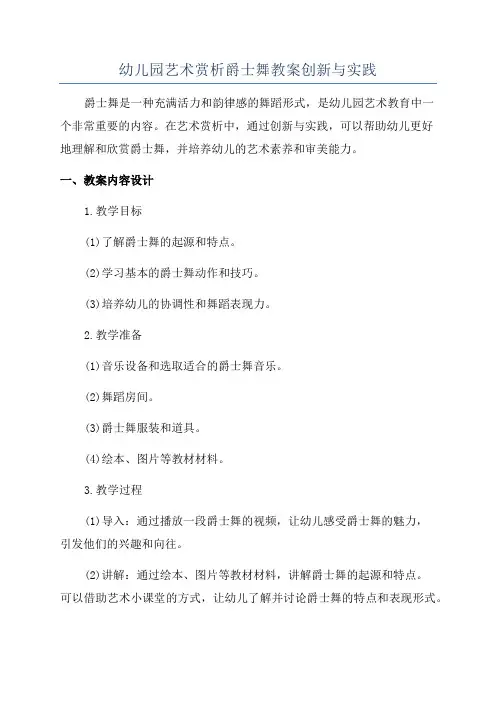 幼儿园艺术赏析爵士舞教案创新与实践

爵士舞是一种充满活力和韵律感的舞蹈形式，是幼儿园艺术教育中一个非常重要的内容。在艺术赏析中，通过创新与实践，可以帮助幼儿更好地理解和欣赏爵士舞，并培养幼儿的艺术素养和审美能力。

一、教案内容设计

1.教学目标

(1)了解爵士舞的起源和特点。

(2)学习基本的爵士舞动作和技巧。

(3)培养幼儿的协调性和舞蹈表现力。

2.教学准备

(1)音乐设备和选取适合的爵士舞音乐。

(2)舞蹈房间。

(3)爵士舞服装和道具。

(4)绘本、图片等教材材料。

3.教学过程

(1)导入：通过播放一段爵士舞的视频，让幼儿感受爵士舞的魅力，引发他们的兴趣和向往。

(2)讲解：通过绘本、图片等教材材料，讲解爵士舞的起源和特点。可以借助艺术小课堂的方式，让幼儿了解并讨论爵士舞的特点和表现形式。